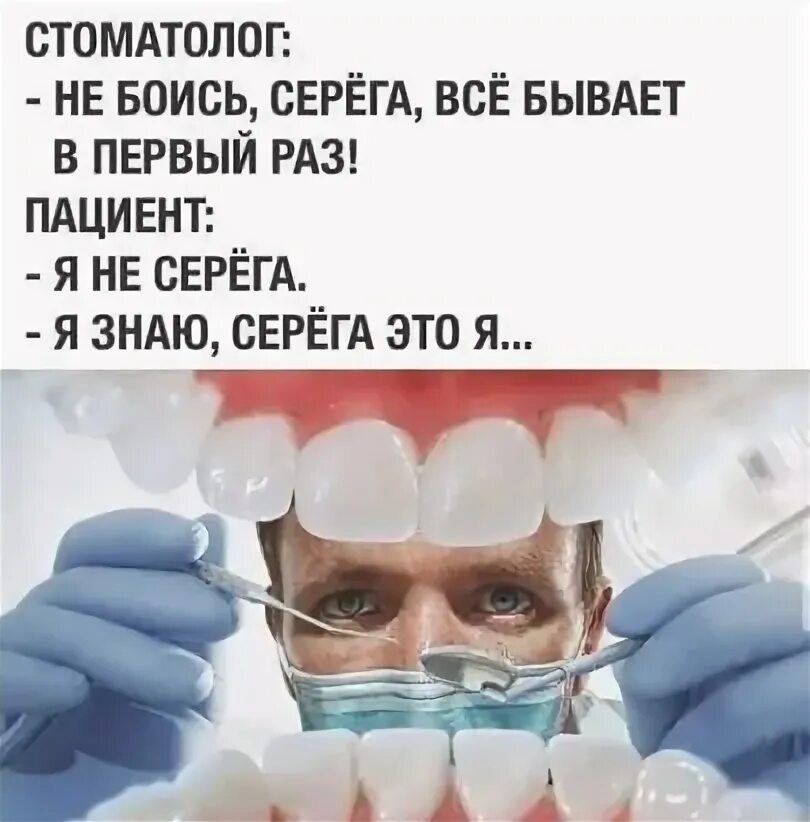 СТОМАТОЛОГ:
- НЕ БОИСЬ, СЕРЁГА, ВСЁ БЫВАЕТ В ПЕРВЫЙ РАЗ!
ПАЦИЕНТ:
- Я НЕ СЕРЁГА.
- Я ЗНАЮ, СЕРЁГА ЭТО Я...